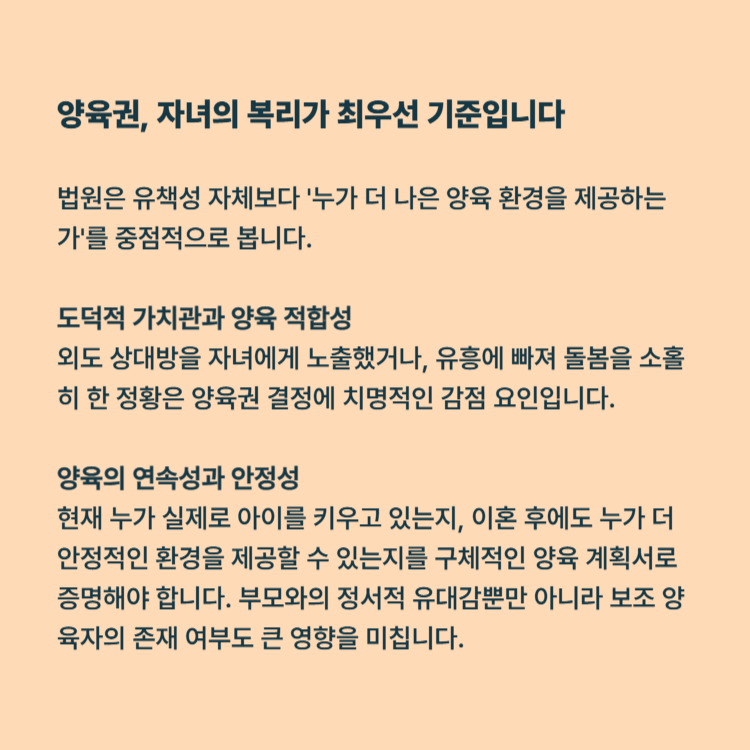 양육권, 자녀의 복리가 최우선 기준입니다

법원은 유책성 자체보다 '누가 더 나은 양육 환경을 제공하는가'를 중점적으로 봅니다.

도덕적 가치관과 양육 적합성
외도 상대방을 자녀에게 노출했거나, 유흥에 빠져 돌봄을 소홀히 한 정황은 양육권 결정에 치명적인 감점 요인입니다.

양육의 연속성과 안정성
현재 누가 실제로 아이를 키우고 있는지, 이혼 후에도 누가 더 안정적인 환경을 제공할 수 있는지를 구체적인 양육 계획서로 증명해야 합니다. 부모와의 정서적 유대감뿐만 아니라 보조 양육자의 존재 여부도 큰 영향을 미칩니다.